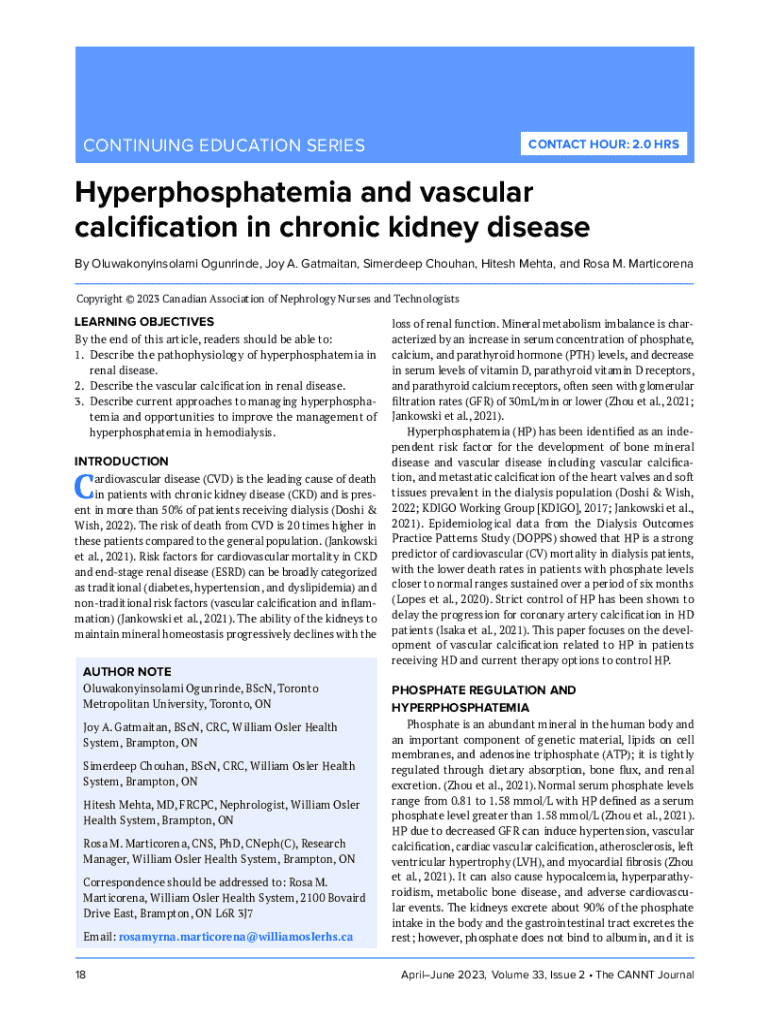 CONTINUING EDUCATION SERIES

CONTACT HOUR: 2.0 HRS

Hyperphosphatemia and vascular calcification in chronic kidney disease

By Oluwakonyinsolami Ogunrinde, Joy A. Gatmaitan, Simerdeep Chouhan, Hitesh Mehta, and Rosa M. Marticorena

Copyright © 2023 Canadian Association of Nephrology Nurses and Technologists

LEARNING OBJECTIVES

By the end of this article, readers should be able to:
1. Describe the pathophysiology of hyperphosphatemia in renal disease.
2. Describe the vascular calcification in renal disease.
3. Describe current approaches to managing hyperphosphatemia and opportunities to improve the management of hyperphosphatemia in hemodialysis.

INTRODUCTION

Cardiovascular disease (CVD) is the leading cause of death in patients with chronic kidney disease (CKD) and is present in more than 50% of patients receiving dialysis (Doshi & Wish, 2022). The risk of death from CVD is 20 times higher in these patients compared to the general population. (Jankowski et al., 2021). Risk factors for cardiovascular mortality in CKD and end-stage renal disease (ESRD) can be broadly categorized as traditional (diabetes, hypertension, and dyslipidemia) and non-traditional risk factors (vascular calcification and inflammation) (Jankowski et al., 2021). The ability of the kidneys to maintain mineral homeostasis progressively declines with the

AUTHOR NOTE

Oluwakonyinsolami Ogunrinde, BScN, Toronto Metropolitan University, Toronto, ON

Joy A. Gatmaitan, BScN, CRC, William Osler Health System, Brampton, ON

Simerdeep Chouhan, BScN, CRC, William Osler Health System, Brampton, ON

Hitesh Mehta, MD, FRCPC, Nephrologist, William Osler Health System, Brampton, ON

Rosa M. Marticorena, CNS, PhD, CNeph(C), Research Manager, William Osler Health System, Brampton, ON

Correspondence should be addressed to: Rosa M. Marticorena, William Osler Health System, 2100 Bovaird Drive East, Brampton, ON L6R 3J7

Email: rosamyrna.marticorena@williamoslerhs.ca

loss of renal function. Mineral metabolism imbalance is characterized by an increase in serum concentration of phosphate, calcium, and parathyroid hormone (PTH) levels, and decrease in serum levels of vitamin D, parathyroid vitamin D receptors, and parathyroid calcium receptors, often seen with glomerular filtration rates (GFR) of 30mL/min or lower (Zhou et al., 2021; Jankowski et al., 2021).

Hyperphosphatemia (HP) has been identified as an independent risk factor for the development of bone mineral disease and vascular disease including vascular calcification, and metastatic calcification of the heart valves and soft tissues prevalent in the dialysis population (Doshi & Wish, 2022; KDIGO Working Group [KDIGO], 2017; Jankowski et al., 2021). Epidemiological data from the Dialysis Outcomes Practice Patterns Study (DOPPS) showed that HP is a strong predictor of cardiovascular (CV) mortality in dialysis patients, with the lower death rates in patients with phosphate levels closer to normal ranges sustained over a period of six months (Lopes et al., 2020). Strict control of HP has been shown to delay the progression for coronary artery calcification in HD patients (Isaka et al., 2021). This paper focuses on the development of vascular calcification related to HP in patients receiving HD and current therapy options to control HP.

PHOSPHATE REGULATION AND HYPERPHOSPHATEMIA

Phosphate is an abundant mineral in the human body and an important component of genetic material, lipids on cell membranes, and adenosine triphosphate (ATP); it is tightly regulated through dietary absorption, bone flux, and renal excretion. (Zhou et al., 2021). Normal serum phosphate levels range from 0.81 to 1.58 mmol/L with HP defined as a serum phosphate level greater than 1.58 mmol/L (Zhou et al., 2021). HP due to decreased GFR can induce hypertension, vascular calcification, cardiac vascular calcification, atherosclerosis, left ventricular hypertrophy (LVH), and myocardial fibrosis (Zhou et al., 2021). It can also cause hypocalcemia, hyperparathyroidism, metabolic bone disease, and adverse cardiovascular events. The kidneys excrete about 90% of the phosphate intake in the body and the gastrointestinal tract excretes the rest; however, phosphate does not bind to albumin, and it is

18

April–June 2023, Volume 33, Issue 2 • The CANNT Journal